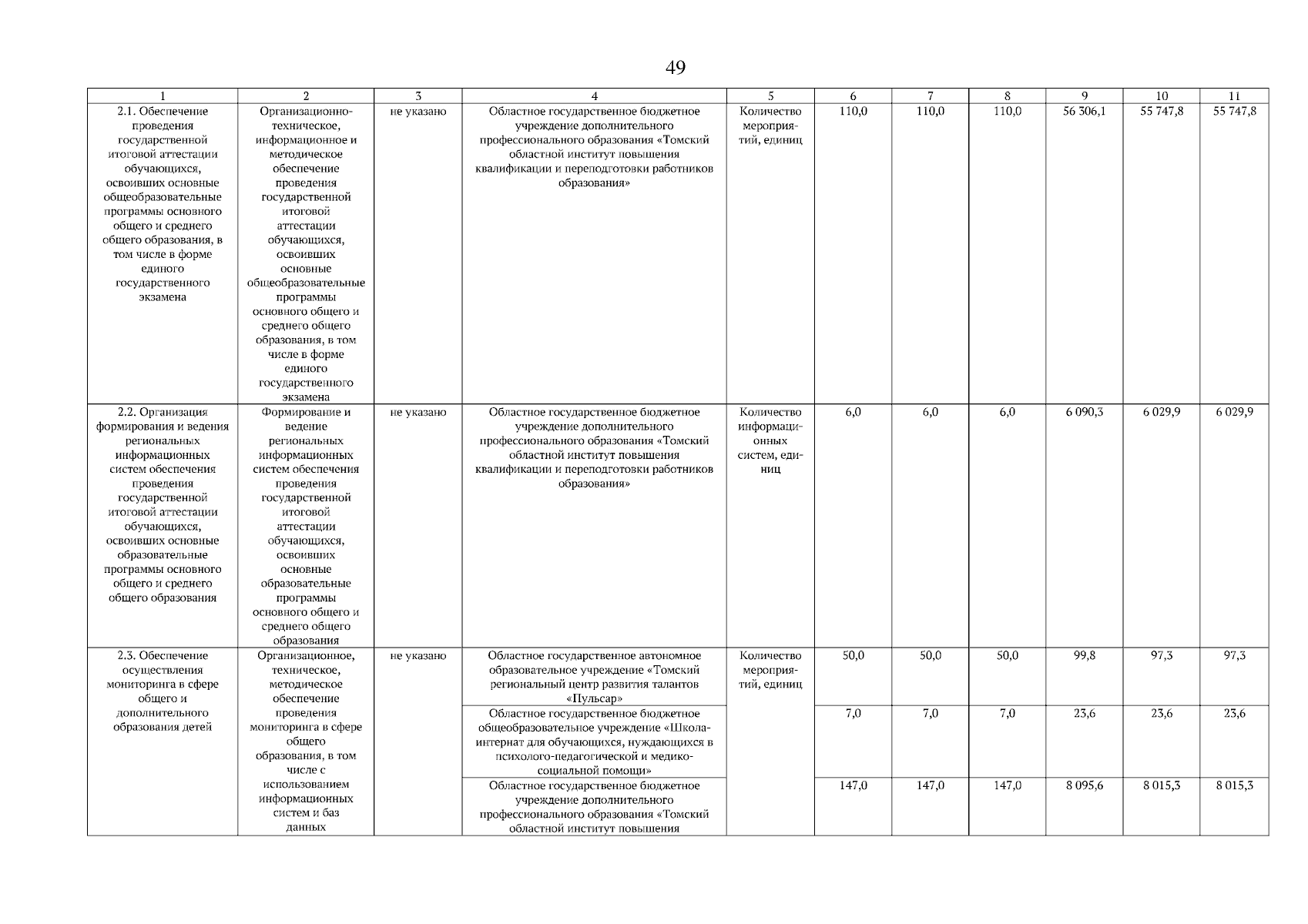 49

| 1 | 2 | 3 | 4 | 5 | 6 | 7 | 8 | 9 | 10 | 11 |
|---|---|---|---|---|---|---|---|---|---|---|
| 2.1. Обеспечение проведения государственной итоговой аттестации обучающихся, освоивших основные общеобразовательные программы основного общего и среднего общего образования, в том числе в форме единого государственного экзамена | Организационно-техническое, информационное и методическое обеспечение проведения государственной итоговой аттестации обучающихся, освоивших основные общеобразовательные программы основного общего и среднего общего образования, в том числе в форме единого государственного экзамена | не указано | Областное государственное бюджетное учреждение дополнительного профессионального образования «Томский областной институт повышения квалификации и переподготовки работников образования» | Количество мероприятий, единиц | 110,0 | 110,0 | 110,0 | 56 306,1 | 55 747,8 | 55 747,8 |
| 2.2. Организация формирования и ведения региональных информационных систем обеспечения проведения государственной итоговой аттестации обучающихся, освоивших основные образовательные программы основного общего и среднего общего образования | Формирование и ведение региональных информационных систем обеспечения проведения государственной итоговой аттестации обучающихся, освоивших основные образовательные программы основного общего и среднего общего образования | не указано | Областное государственное бюджетное учреждение дополнительного профессионального образования «Томский областной институт повышения квалификации и переподготовки работников образования» | Количество информационных систем, единиц | 6,0 | 6,0 | 6,0 | 6 090,3 | 6 029,9 | 6 029,9 |
| 2.3. Обеспечение осуществления мониторинга в сфере общего и дополнительного образования детей | Организационное, техническое, методическое обеспечение проведения мониторинга в сфере общего образования, в том числе с использованием информационных систем и баз данных | не указано | Областное государственное автономное образовательное учреждение «Томский региональный центр развития талантов «Пульсар» | Количество мероприятий, единиц | 50,0 | 50,0 | 50,0 | 99,8 | 97,3 | 97,3 |
| | | | Областное государственное бюджетное общеобразовательное учреждение «Школа-интернат для обучающихся, нуждающихся в психолого-педагогической и медико-социальной помощи» | | 7,0 | 7,0 | 7,0 | 23,6 | 23,6 | 23,6 |
| | | | Областное государственное бюджетное учреждение дополнительного профессионального образования «Томский областной институт повышения | | 147,0 | 147,0 | 147,0 | 8 095,6 | 8 015,3 | 8 015,3 |